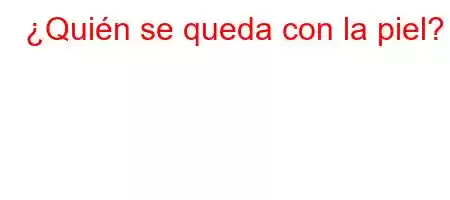 ¿Quién se queda con la piel?